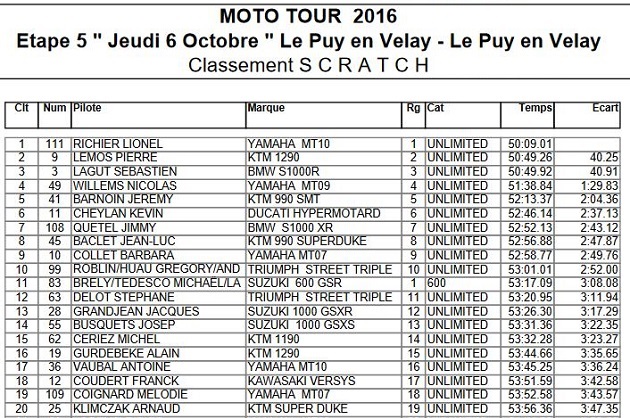 MOTO TOUR 2016
Etape 5 " Jeudi 6 Octobre " Le Puy en Velay - Le Puy en Velay
Classement S C R A T C H

| Clt | Num | Pilote | Marque | Rg | Cat | Temps | Ecart |
|---|---|---|---|---|---|---|---|
| 1 | 111 | RICHIER LIONEL | YAMAHA MT10 | 1 | UNLIMITED | 50:09.01 | |
| 2 | 9 | LEMOS PIERRE | KTM 1290 | 2 | UNLIMITED | 50:49.26 | 40.25 |
| 3 | 3 | LAGUT SEBASTIEN | BMW S1000R | 3 | UNLIMITED | 50:49.92 | 40.91 |
| 4 | 49 | WILLEMS NICOLAS | YAMAHA MT09 | 4 | UNLIMITED | 51:38.84 | 1:29.83 |
| 5 | 41 | BARNOIN JEREMY | KTM 990 SMT | 5 | UNLIMITED | 52:13.37 | 2:04.36 |
| 6 | 11 | CHEYLAN KEVIN | DUCATI HYPERMOTARD | 6 | UNLIMITED | 52:46.14 | 2:37.13 |
| 7 | 108 | QUETEL JIMMY | BMW S1000 XR | 7 | UNLIMITED | 52:52.13 | 2:43.12 |
| 8 | 45 | BACLET JEAN-LUC | KTM 990 SUPERDUKE | 8 | UNLIMITED | 52:56.88 | 2:47.87 |
| 9 | 10 | COLLET BARBARA | YAMAHA MT07 | 9 | UNLIMITED | 52:58.77 | 2:49.76 |
| 10 | 99 | ROBLIN/HUAU GREGORY/AND | TRIUMPH STREET TRIPLE | 10 | UNLIMITED | 53:01.01 | 2:52.00 |
| 11 | 83 | BRELY/TEDESCO MICHAEL/LA | SUZUKI 600 GSR | 1 | 600 | 53:17.09 | 3:08.08 |
| 12 | 63 | DELOT STEPHANE | TRIUMPH STREET TRIPLE | 11 | UNLIMITED | 53:20.95 | 3:11.94 |
| 13 | 28 | GRANDJEAN JACQUES | SUZUKI 1000 GSXR | 12 | UNLIMITED | 53:26.30 | 3:17.29 |
| 14 | 55 | BUSQUETS JOSEP | SUZUKI 1000 GSXS | 13 | UNLIMITED | 53:31.36 | 3:22.35 |
| 15 | 62 | CERIEZ MICHEL | KTM 1190 | 14 | UNLIMITED | 53:32.28 | 3:23.27 |
| 16 | 19 | GURDEBEKE ALAIN | KTM 1290 | 15 | UNLIMITED | 53:44.66 | 3:35.65 |
| 17 | 36 | VAUBAL ANTOINE | YAMAHA MT10 | 16 | UNLIMITED | 53:45.25 | 3:36.24 |
| 18 | 12 | COUDERT FRANCK | KAWASAKI VERSYS | 17 | UNLIMITED | 53:51.59 | 3:42.58 |
| 19 | 109 | COIGNARD MELODIE | YAMAHA MT07 | 18 | UNLIMITED | 53:52.58 | 3:43.57 |
| 20 | 25 | KLIMCZAK ARNAUD | KTM SUPER DUKE | 19 | UNLIMITED | 53:56.36 | 3:47.35 |